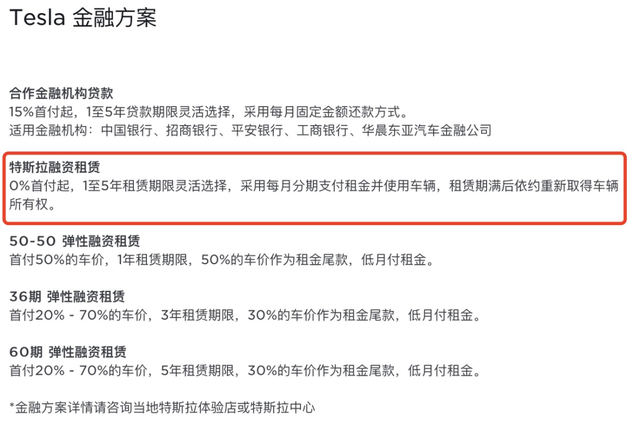 Tesla 金融方案

合作金融机构贷款
15%首付起，1至5年贷款期限灵活选择，采用每月固定金额还款方式。
适用金融机构：中国银行、招商银行、平安银行、工商银行、华晨东亚汽车金融公司

特斯拉融资租赁
0%首付起，1至5年租赁期限灵活选择，采用每月分期支付租金并使用车辆，租赁期满后依约重新取得车辆所有权。

50-50 弹性融资租赁
首付50%的车价，1年租赁期限，50%的车价作为租金尾款，低月付租金。

36期 弹性融资租赁
首付20% - 70%的车价，3年租赁期限，30%的车价作为租金尾款，低月付租金。

60期 弹性融资租赁
首付20% - 70%的车价，5年租赁期限，30%的车价作为租金尾款，低月付租金。

*金融方案详情请咨询当地特斯拉体验店或特斯拉中心